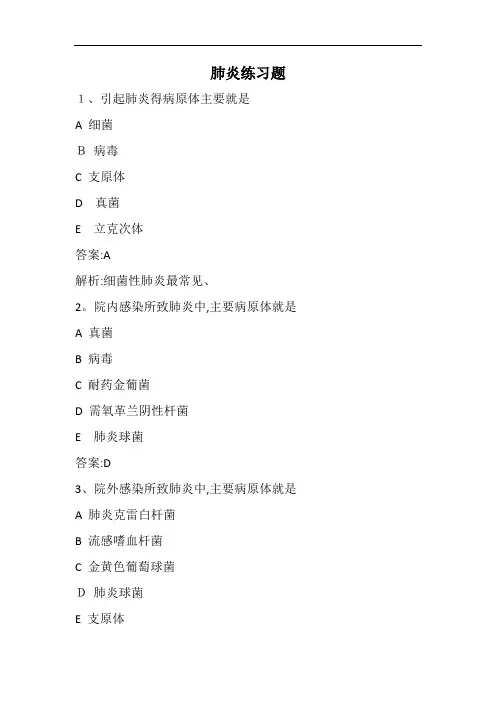 肺炎练习题

1、引起肺炎得病原体主要就是

A 细菌

B 病毒

C 支原体

D 真菌

E 立克次体

答案:A

解析:细菌性肺炎最常见、

2。院内感染所致肺炎中,主要病原体就是

A 真菌

B 病毒

C 耐药金葡菌

D 需氧革兰阴性杆菌

E 肺炎球菌

答案:D

3、院外感染所致肺炎中,主要病原体就是

A 肺炎克雷白杆菌

B 流感嗜血杆菌

C 金黄色葡萄球菌

D 肺炎球菌

E 支原体